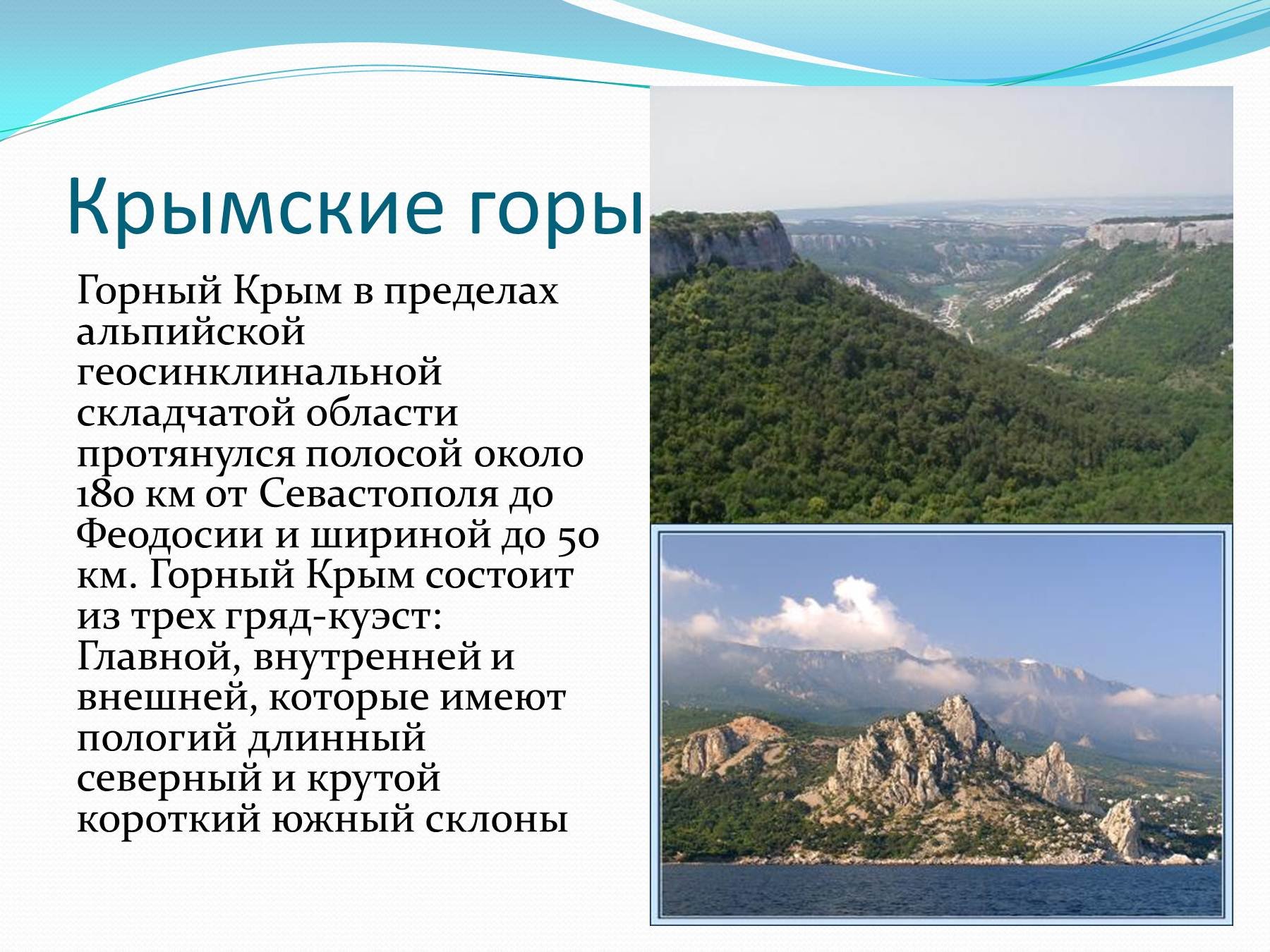 Крымские горы

Горный Крым в пределах альпийской геосинклинальной складчатой области протянулся полосой около 180 км от Севастополя до Феодосии и шириной до 50 км. Горный Крым состоит из трех гряд-куэст: Главной, внутренней и внешней, которые имеют пологий длинный северный и крутой короткий южный склоны